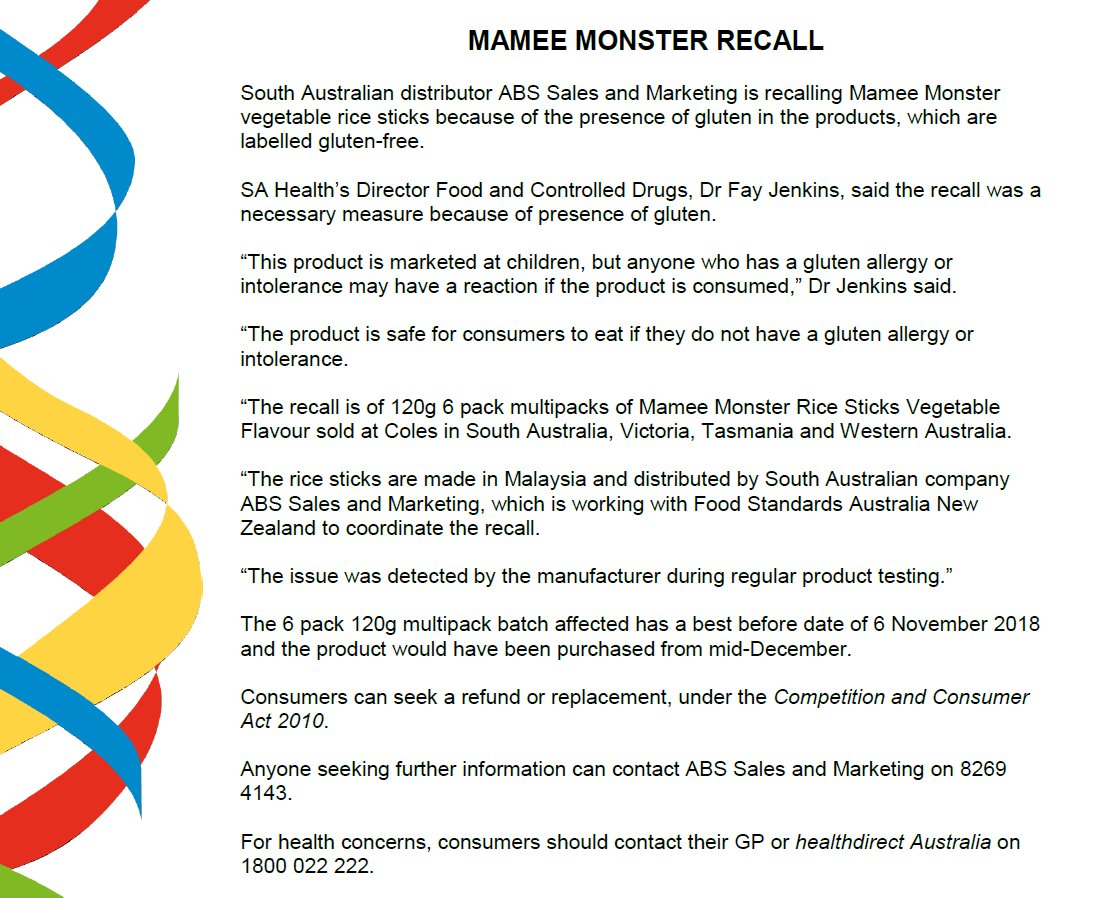 MAMEE MONSTER RECALL

South Australian distributor ABS Sales and Marketing is recalling Mamee Monster vegetable rice sticks because of the presence of gluten in the products, which are labelled gluten-free.

SA Health's Director Food and Controlled Drugs, Dr Fay Jenkins, said the recall was a necessary measure because of presence of gluten.

"This product is marketed at children, but anyone who has a gluten allergy or intolerance may have a reaction if the product is consumed," Dr Jenkins said.

"The product is safe for consumers to eat if they do not have a gluten allergy or intolerance.

"The recall is of 120g 6 pack multipacks of Mamee Monster Rice Sticks Vegetable Flavour sold at Coles in South Australia, Victoria, Tasmania and Western Australia.

"The rice sticks are made in Malaysia and distributed by South Australian company ABS Sales and Marketing, which is working with Food Standards Australia New Zealand to coordinate the recall.

"The issue was detected by the manufacturer during regular product testing."

The 6 pack 120g multipack batch affected has a best before date of 6 November 2018 and the product would have been purchased from mid-December.

Consumers can seek a refund or replacement, under the Competition and Consumer Act 2010.

Anyone seeking further information can contact ABS Sales and Marketing on 8269 4143.

For health concerns, consumers should contact their GP or healthdirect Australia on 1800 022 222.